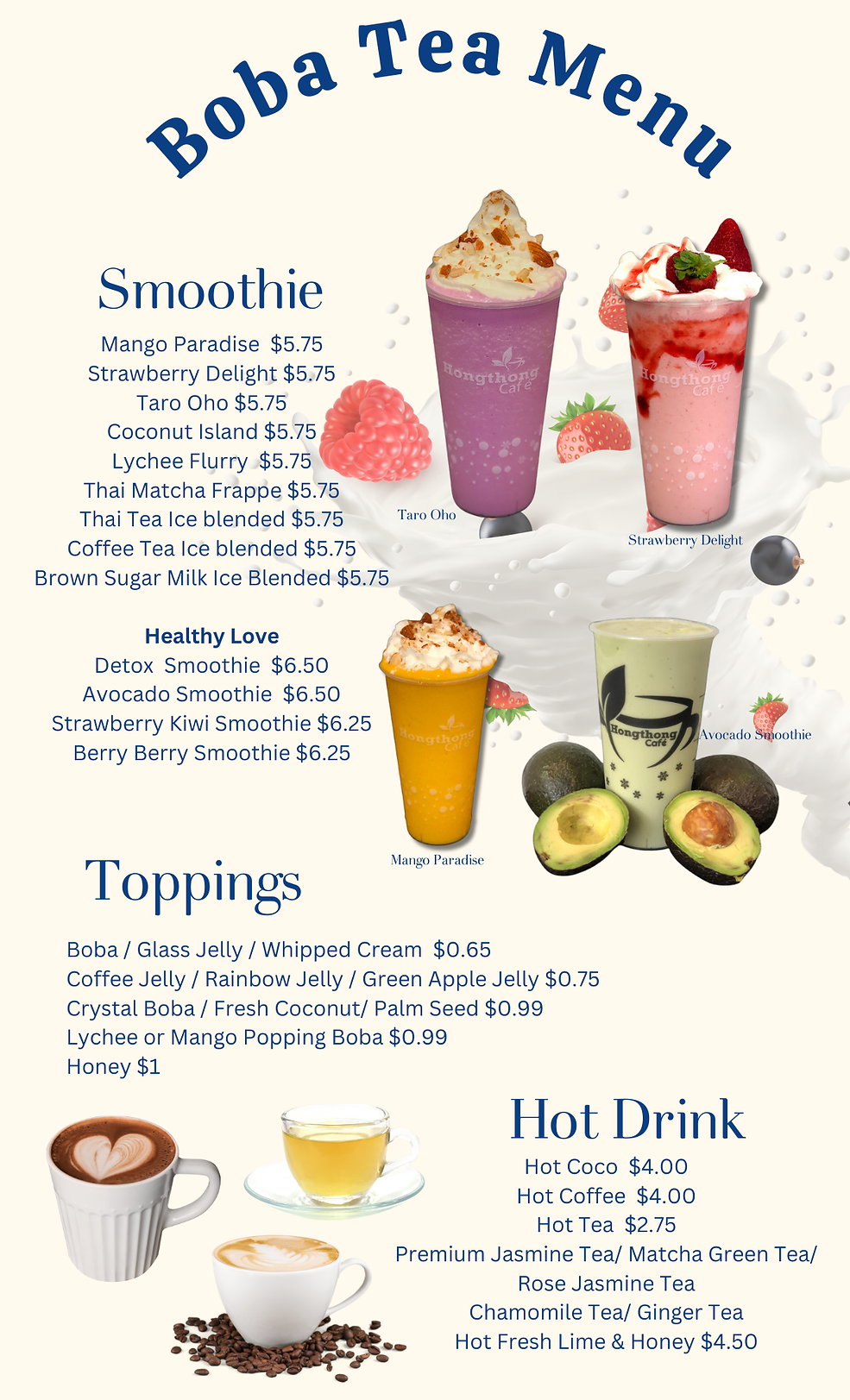 Boba Tea Menu

Smoothie

Mango Paradise $5.75
Strawberry Delight $5.75
Taro Oho $5.75
Coconut Island $5.75
Lychee Flurry $5.75
Thai Matcha Frappe $5.75
Thai Tea Ice blended $5.75
Coffee Tea Ice blended $5.75
Brown Sugar Milk Ice Blended $5.75

Healthy Love
Detox Smoothie $6.50
Avocado Smoothie $6.50
Strawberry Kiwi Smoothie $6.25
Berry Berry Smoothie $6.25

Taro Oho

Strawberry Delight

Avocado Smoothie

Mango Paradise

Toppings

Boba / Glass Jelly / Whipped Cream $0.65
Coffee Jelly / Rainbow Jelly / Green Apple Jelly $0.75
Crystal Boba / Fresh Coconut/ Palm Seed $0.99
Lychee or Mango Popping Boba $0.99
Honey $1

Hot Drink

Hot Coco $4.00
Hot Coffee $4.00
Hot Tea $2.75
Premium Jasmine Tea/ Matcha Green Tea/
Rose Jasmine Tea
Chamomile Tea/ Ginger Tea
Hot Fresh Lime & Honey $4.50